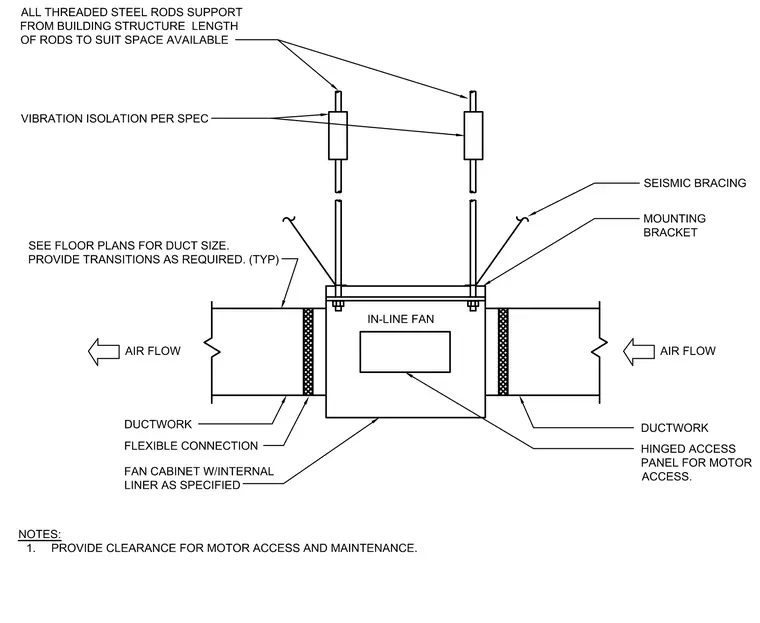 ALL THREADED STEEL RODS SUPPORT FROM BUILDING STRUCTURE LENGTH OF RODS TO SUIT SPACE AVAILABLE

VIBRATION ISOLATION PER SPEC

SEISMIC BRACING

MOUNTING BRACKET

SEE FLOOR PLANS FOR DUCT SIZE. PROVIDE TRANSITIONS AS REQUIRED. (TYP)

IN-LINE FAN

AIR FLOW

AIR FLOW

DUCTWORK

FLEXIBLE CONNECTION

FAN CABINET W/INTERNAL LINER AS SPECIFIED

DUCTWORK

HINGED ACCESS PANEL FOR MOTOR ACCESS.

NOTES:
1. PROVIDE CLEARANCE FOR MOTOR ACCESS AND MAINTENANCE.